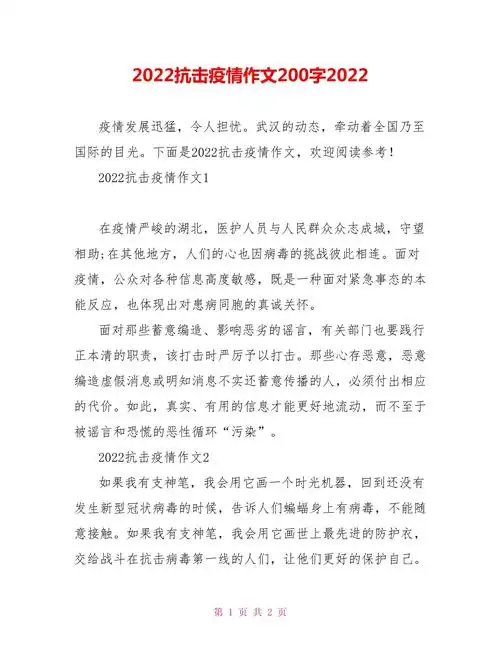 2022抗击疫情作文200字2022

疫情发展迅猛，令人担忧。武汉的动态，牵动着全国乃至国际的目光。下面是2022抗击疫情作文，欢迎阅读参考！

2022抗击疫情作文1

在疫情严峻的湖北，医护人员与人民群众众志成城，守望相助;在其他地方，人们的心也因病毒的挑战彼此相连。面对疫情，公众对各种信息高度敏感，既是一种面对紧急事态的本能反应，也体现出对患病同胞的真诚关怀。

面对那些蓄意编造、影响恶劣的谣言，有关部门也要践行正本清的职责，该打击时严厉予以打击。那些心存恶意，恶意编造虚假消息或明知消息不实还蓄意传播的人，必须付出相应的代价。如此，真实、有用的信息才能更好地流动，而不至于被谣言和恐慌的恶性循环“污染”。

2022抗击疫情作文2

如果我有支神笔，我会用它画一个时光机器，回到还没有发生新型冠状病毒的时候，告诉人们蝙蝠身上有病毒，不能随意接触。如果我有支神笔，我会用它画世上最先进的防护衣，交给战斗在抗击病毒第一线的人们，让他们更好的保护自己。

第 1 页 共 2 页